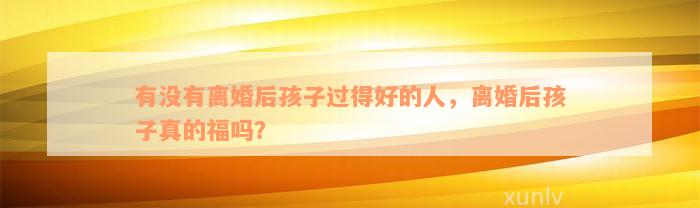 有没有离婚后孩子过得好的人，离婚后孩子真的福吗?

xunlv